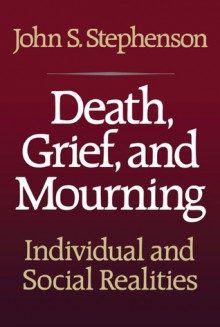 John S. Stephenson

Death, Grief, and Mourning

Individual and Social Realities